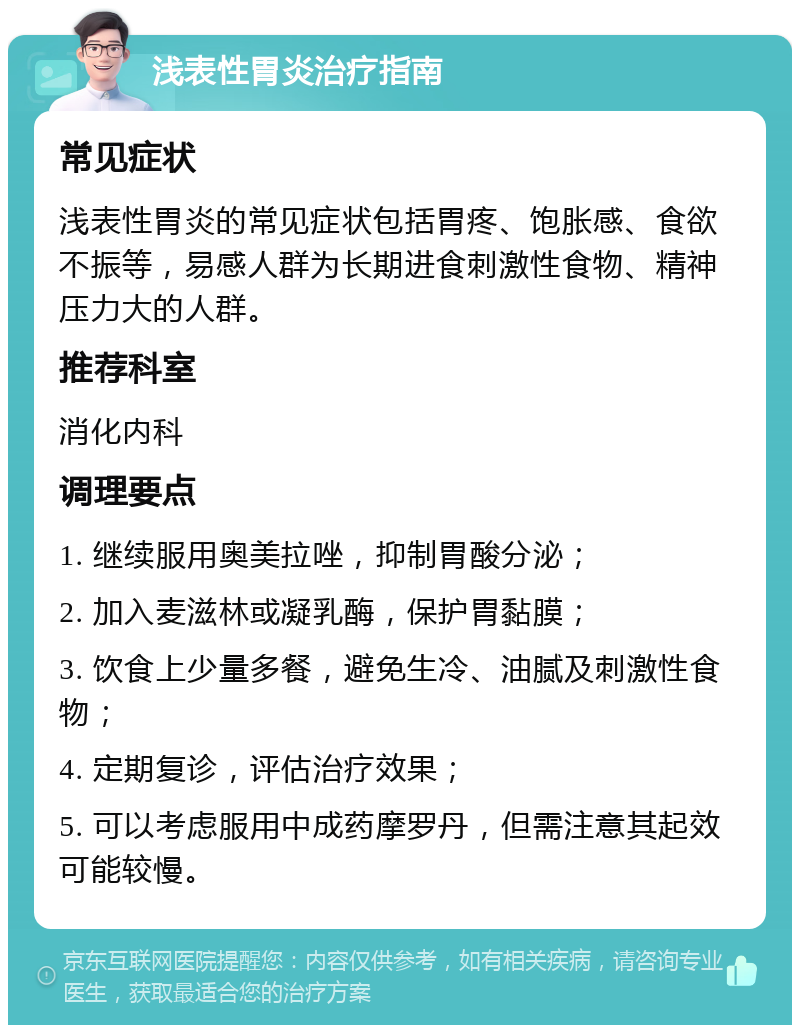 浅表性胃炎治疗指南

常见症状

浅表性胃炎的常见症状包括胃疼、饱胀感、食欲不振等，易感人群为长期进食刺激性食物、精神压力大的人群。

推荐科室

消化内科

调理要点

1. 继续服用奥美拉唑，抑制胃酸分泌；

2. 加入麦滋林或凝乳酶，保护胃黏膜；

3. 饮食上少量多餐，避免生冷、油腻及刺激性食物；

4. 定期复诊，评估治疗效果；

5. 可以考虑服用中成药摩罗丹，但需注意其起效可能较慢。

京东互联网医院提醒您：内容仅供参考，如有相关疾病，请咨询专业医生，获取最适合您的治疗方案